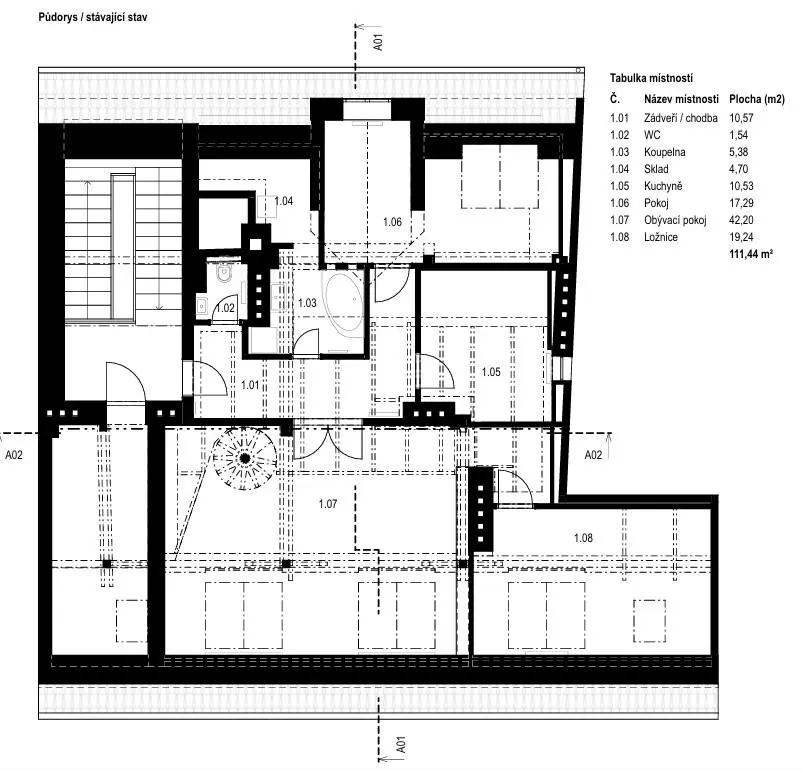 Půdorys / stávající stav

A01

Tabulka místností

| Č. | Název místnosti | Plocha (m2) |
|---|---|---|
| 1.01 | Zádveří / chodba | 10,57 |
| 1.02 | WC | 1,54 |
| 1.03 | Koupelna | 5,38 |
| 1.04 | Sklad | 4,70 |
| 1.05 | Kuchyně | 10,53 |
| 1.06 | Pokoj | 17,29 |
| 1.07 | Obývací pokoj | 42,20 |
| 1.08 | Ložnice | 19,24 |
| | | 111,44 m² |

1.04
1.06
1.02
1.03
1.01
1.05
A02
A02
1.07
1.08
A01